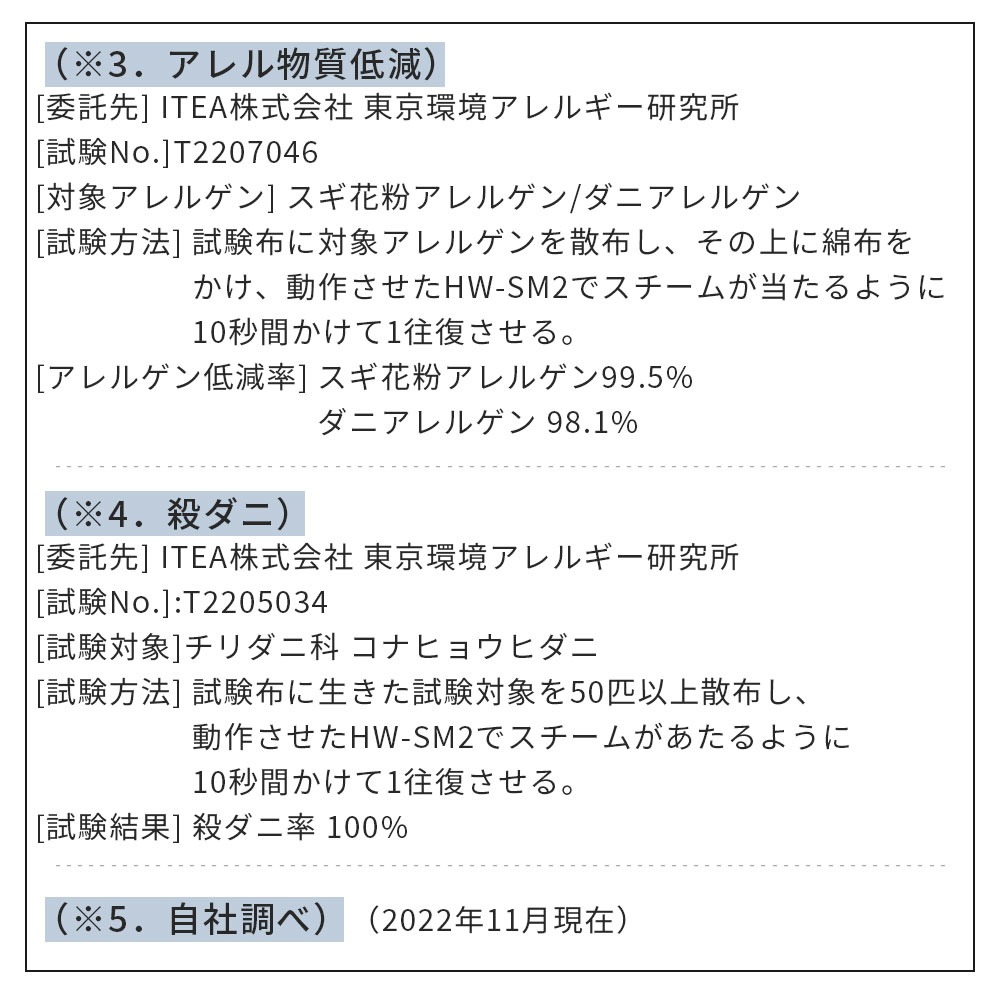 (※3．アレル物質低減)

[委託先] ITEA株式会社 東京環境アレルギー研究所
[試験No.]T2207046
[対象アレルゲン] スギ花粉アレルゲン/ダニアレルゲン
[試験方法] 試験布に対象アレルゲンを散布し、その上に綿布をかけ、動作させたHW-SM2でスチームが当たるように10秒間かけて1往復させる。
[アレルゲン低減率] スギ花粉アレルゲン99.5%
ダニアレルゲン 98.1%

(※4．殺ダニ)

[委託先] ITEA株式会社 東京環境アレルギー研究所
[試験No.]:T2205034
[試験対象]チリダニ科 コナヒョウヒダニ
[試験方法] 試験布に生きた試験対象を50匹以上散布し、動作させたHW-SM2でスチームがあたるように10秒間かけて1往復させる。
[試験結果] 殺ダニ率 100%

(※5．自社調べ) (2022年11月現在)